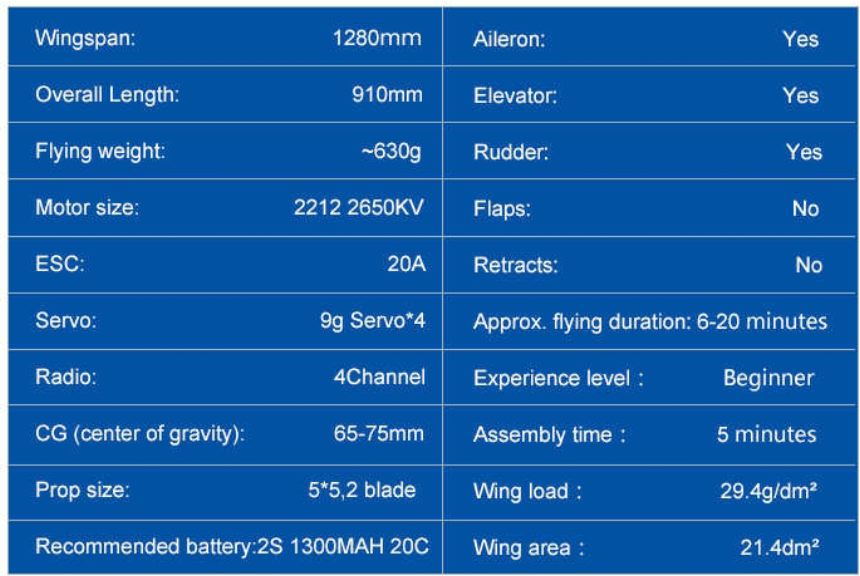 Wingspan: 1280mm

Overall Length: 910mm

Flying weight: ~630g

Motor size: 2212 2650KV

ESC: 20A

Servo: 9g Servo*4

Radio: 4Channel

CG (center of gravity): 65-75mm

Prop size: 5*5,2 blade

Recommended battery:2S 1300MAH 20C

Aileron: Yes

Elevator: Yes

Rudder: Yes

Flaps: No

Retracts: No

Approx. flying duration: 6-20 minutes

Experience level : Beginner

Assembly time : 5 minutes

Wing load : 29.4g/dm²

Wing area : 21.4dm²